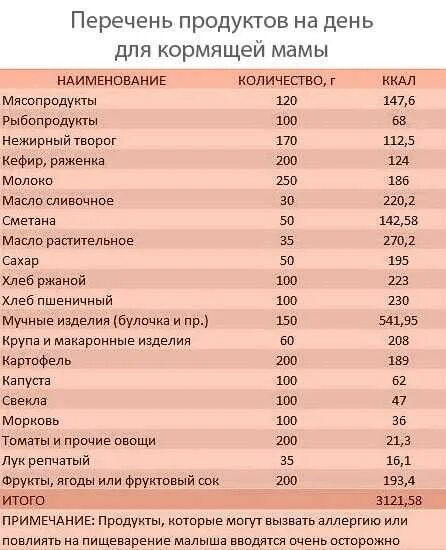 Перечень продуктов на день для кормящей мамы

| НАИМЕНОВАНИЕ | КОЛИЧЕСТВО, г | ККАЛ |
|---|---|---|
| Мясопродукты | 120 | 147,6 |
| Рыбопродукты | 100 | 68 |
| Нежирный творог | 170 | 112,5 |
| Кефир, ряженка | 200 | 124 |
| Молоко | 250 | 186 |
| Масло сливочное | 30 | 220,2 |
| Сметана | 50 | 142,58 |
| Масло растительное | 35 | 270,2 |
| Сахар | 50 | 195 |
| Хлеб ржаной | 100 | 223 |
| Хлеб пшеничный | 100 | 230 |
| Мучные изделия (булочка и пр.) | 150 | 541,95 |
| Крупа и макаронные изделия | 60 | 208 |
| Картофель | 200 | 189 |
| Капуста | 100 | 62 |
| Свекла | 100 | 47 |
| Морковь | 100 | 36 |
| Томаты и прочие овощи | 200 | 21,3 |
| Лук репчатый | 35 | 16,1 |
| Фрукты, ягоды или фруктовый сок | 200 | 193,4 |
| ИТОГО | | 3121,58 |

ПРИМЕЧАНИЕ: Продукты, которые могут вызвать аллергию или повлиять на пищеварение малыша вводятся очень осторожно